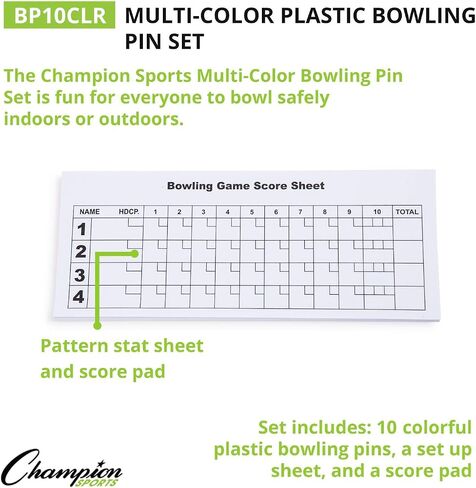 BP10CLR MULTI-COLOR PLASTIC BOWLING PIN SET

The Champion Sports Multi-Color Bowling Pin Set is fun for everyone to bowl safely indoors or outdoors.

Bowling Game Score Sheet

| NAME | HDCP. | 1 | 2 | 3 | 4 | 5 | 6 | 7 | 8 | 9 | 10 | TOTAL |
|---|---|---|---|---|---|---|---|---|---|---|---|---|
| 1 | | | | | | | | | | | | |
| 2 | | | | | | | | | | | | |
| 3 | | | | | | | | | | | | |
| 4 | | | | | | | | | | | | |

Pattern stat sheet and score pad

Set includes: 10 colorful plastic bowling pins, a set up sheet, and a score pad

Champion SPORTS